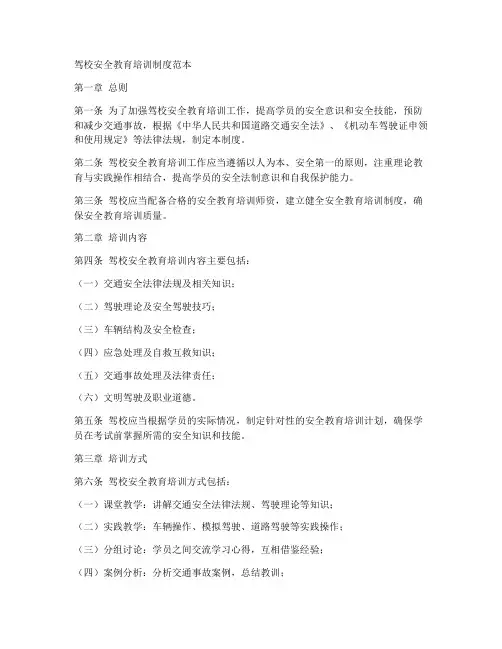 驾校安全教育培训制度范本

第一章 总则

第一条 为了加强驾校安全教育培训工作，提高学员的安全意识和安全技能，预防和减少交通事故，根据《中华人民共和国道路交通安全法》、《机动车驾驶证申领和使用规定》等法律法规，制定本制度。

第二条 驾校安全教育培训工作应当遵循以人为本、安全第一的原则，注重理论教育与实践操作相结合，提高学员的安全法制意识和自我保护能力。

第三条 驾校应当配备合格的安全教育培训师资，建立健全安全教育培训制度，确保安全教育培训质量。

第二章 培训内容

第四条 驾校安全教育培训内容主要包括：

（一）交通安全法律法规及相关知识；

（二）驾驶理论及安全驾驶技巧；

（三）车辆结构及安全检查；

（四）应急处理及自救互救知识；

（五）交通事故处理及法律责任；

（六）文明驾驶及职业道德。

第五条 驾校应当根据学员的实际情况，制定针对性的安全教育培训计划，确保学员在考试前掌握所需的安全知识和技能。

第三章 培训方式

第六条 驾校安全教育培训方式包括：

（一）课堂教学：讲解交通安全法律法规、驾驶理论等知识；

（二）实践教学：车辆操作、模拟驾驶、道路驾驶等实践操作；

（三）分组讨论：学员之间交流学习心得，互相借鉴经验；

（四）案例分析：分析交通事故案例，总结教训；